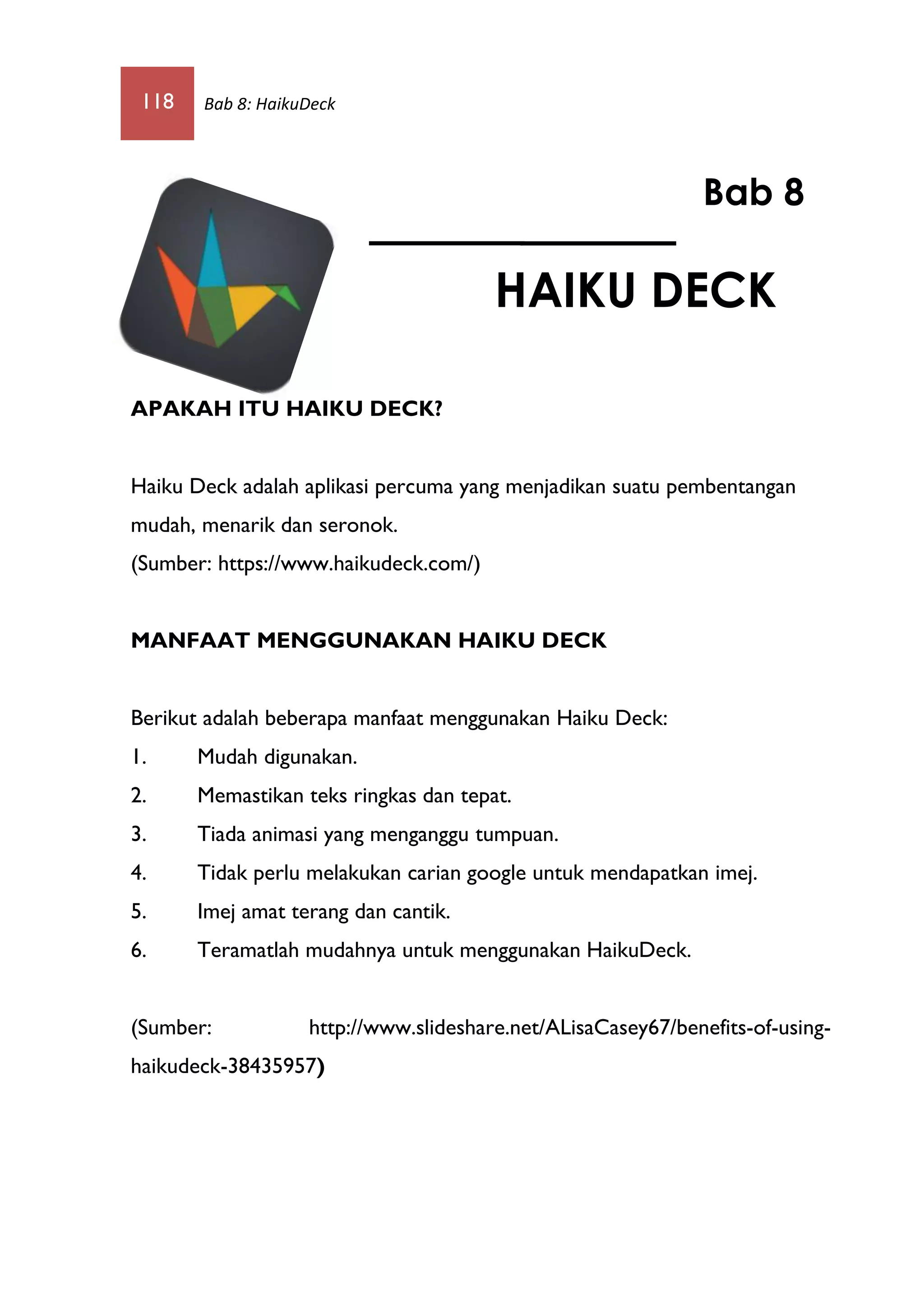 118 Bab 8: HaikuDeck

Bab 8

HAIKU DECK

APAKAH ITU HAIKU DECK?

Haiku Deck adalah aplikasi percuma yang menjadikan suatu pembentangan mudah, menarik dan seronok.
(Sumber: https://www.haikudeck.com/)

MANFAAT MENGGUNAKAN HAIKU DECK

Berikut adalah beberapa manfaat menggunakan Haiku Deck:
1. Mudah digunakan.
2. Memastikan teks ringkas dan tepat.
3. Tiada animasi yang menganggu tumpuan.
4. Tidak perlu melakukan carian google untuk mendapatkan imej.
5. Imej amat terang dan cantik.
6. Teramatlah mudahnya untuk menggunakan HaikuDeck.

(Sumber: http://www.slideshare.net/ALisaCasey67/benefits-of-using-haikudeck-38435957)